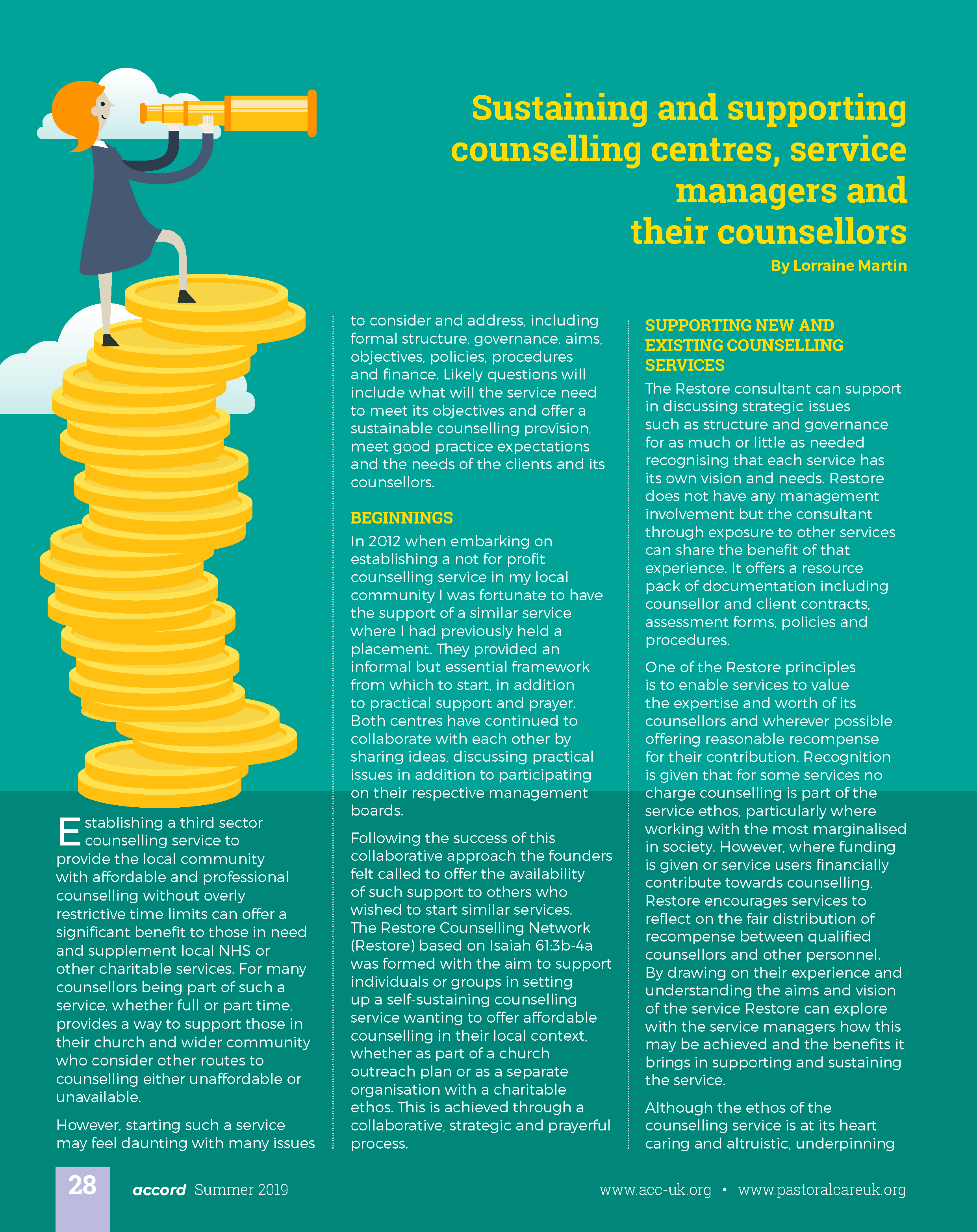 Sustaining and supporting counselling centres, service managers and their counsellors

By Lorraine Martin

Establishing a third sector counselling service to provide the local community with affordable and professional counselling without overly restrictive time limits can offer a significant benefit to those in need and supplement local NHS or other charitable services. For many counsellors being part of such a service, whether full or part time, provides a way to support those in their church and wider community who consider other routes to counselling either unaffordable or unavailable.

However, starting such a service may feel daunting with many issues to consider and address, including formal structure, governance, aims, objectives, policies, procedures and finance. Likely questions will include what will the service need to meet its objectives and offer a sustainable counselling provision, meet good practice expectations and the needs of the clients and its counsellors.

BEGINNINGS

In 2012 when embarking on establishing a not for profit counselling service in my local community I was fortunate to have the support of a similar service where I had previously held a placement. They provided an informal but essential framework from which to start, in addition to practical support and prayer. Both centres have continued to collaborate with each other by sharing ideas, discussing practical issues in addition to participating on their respective management boards.

Following the success of this collaborative approach the founders felt called to offer the availability of such support to others who wished to start similar services. The Restore Counselling Network (Restore) based on Isaiah 61:3b-4a was formed with the aim to support individuals or groups in setting up a self-sustaining counselling service wanting to offer affordable counselling in their local context, whether as part of a church outreach plan or as a separate organisation with a charitable ethos. This is achieved through a collaborative, strategic and prayerful process.

SUPPORTING NEW AND EXISTING COUNSELLING SERVICES

The Restore consultant can support in discussing strategic issues such as structure and governance for as much or little as needed recognising that each service has its own vision and needs. Restore does not have any management involvement but the consultant through exposure to other services can share the benefit of that experience. It offers a resource pack of documentation including counsellor and client contracts, assessment forms, policies and procedures.

One of the Restore principles is to enable services to value the expertise and worth of its counsellors and wherever possible offering reasonable recompense for their contribution. Recognition is given that for some services no charge counselling is part of the service ethos, particularly where working with the most marginalised in society. However, where funding is given or service users financially contribute towards counselling, Restore encourages services to reflect on the fair distribution of recompense between qualified counsellors and other personnel. By drawing on their experience and understanding the aims and vision of the service Restore can explore with the service managers how this may be achieved and the benefits it brings in supporting and sustaining the service.

Although the ethos of the counselling service is at its heart caring and altruistic, underpinning

28 accord Summer 2019 www.acc-uk.org • www.pastoralcareuk.org